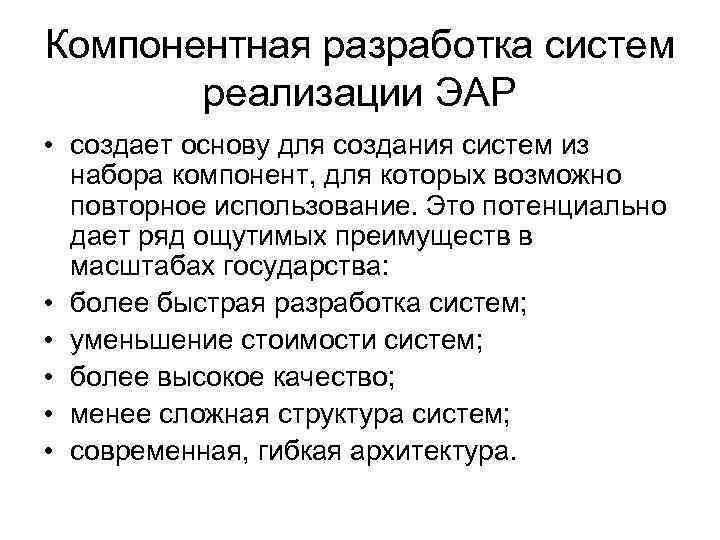 Компонентная разработка систем реализации ЭАР

• создает основу для создания систем из набора компонент, для которых возможно повторное использование. Это потенциально дает ряд ощутимых преимуществ в масштабах государства:
• более быстрая разработка систем;
• уменьшение стоимости систем;
• более высокое качество;
• менее сложная структура систем;
• современная, гибкая архитектура.